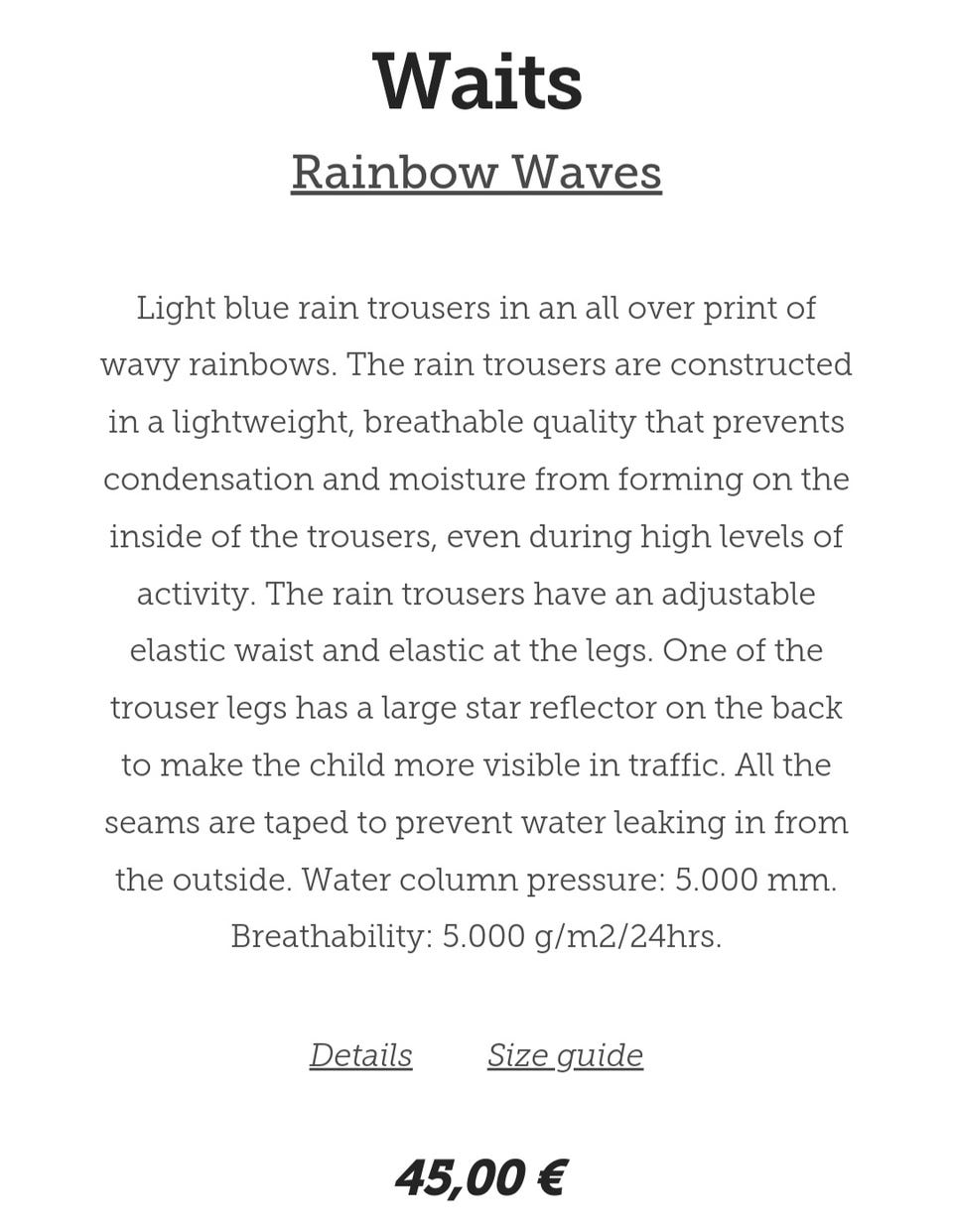 Waits

Rainbow Waves

Light blue rain trousers in an all over print of wavy rainbows. The rain trousers are constructed in a lightweight, breathable quality that prevents condensation and moisture from forming on the inside of the trousers, even during high levels of activity. The rain trousers have an adjustable elastic waist and elastic at the legs. One of the trouser legs has a large star reflector on the back to make the child more visible in traffic. All the seams are taped to prevent water leaking in from the outside. Water column pressure: 5.000 mm. Breathability: 5.000 g/m2/24hrs.

Details Size guide

45,00 €